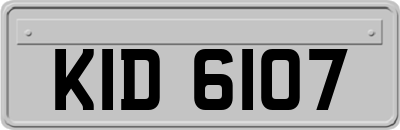 KID 6107